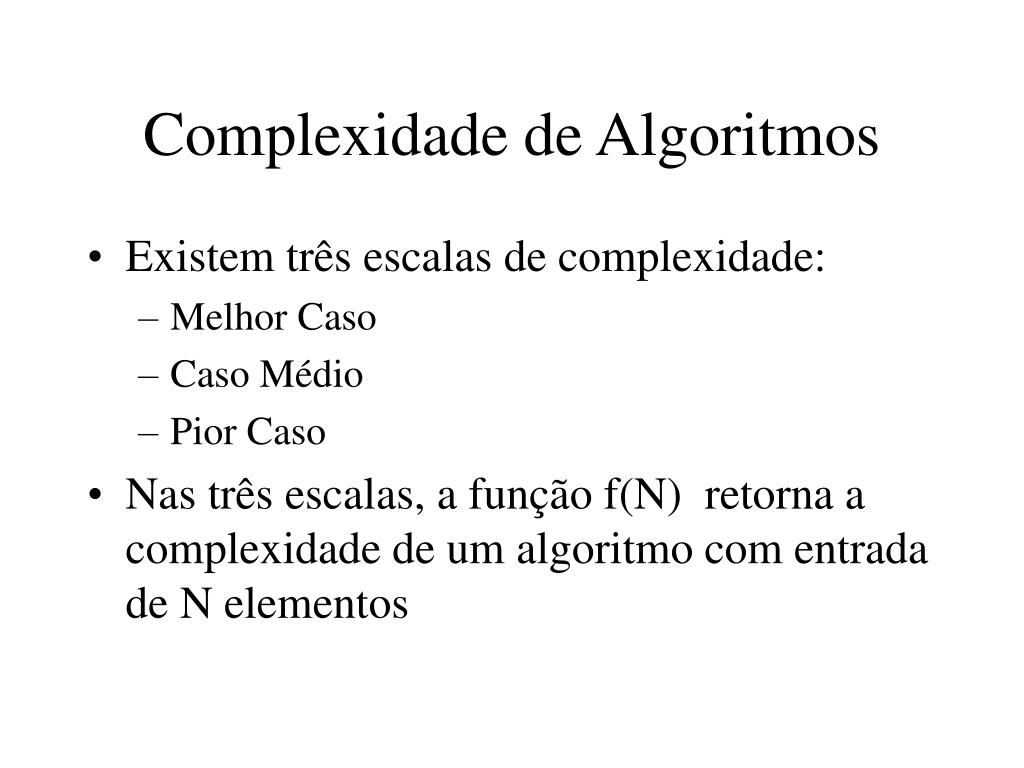 Complexidade de Algoritmos

• Existem três escalas de complexidade:
– Melhor Caso
– Caso Médio
– Pior Caso

• Nas três escalas, a função f(N) retorna a complexidade de um algoritmo com entrada de N elementos